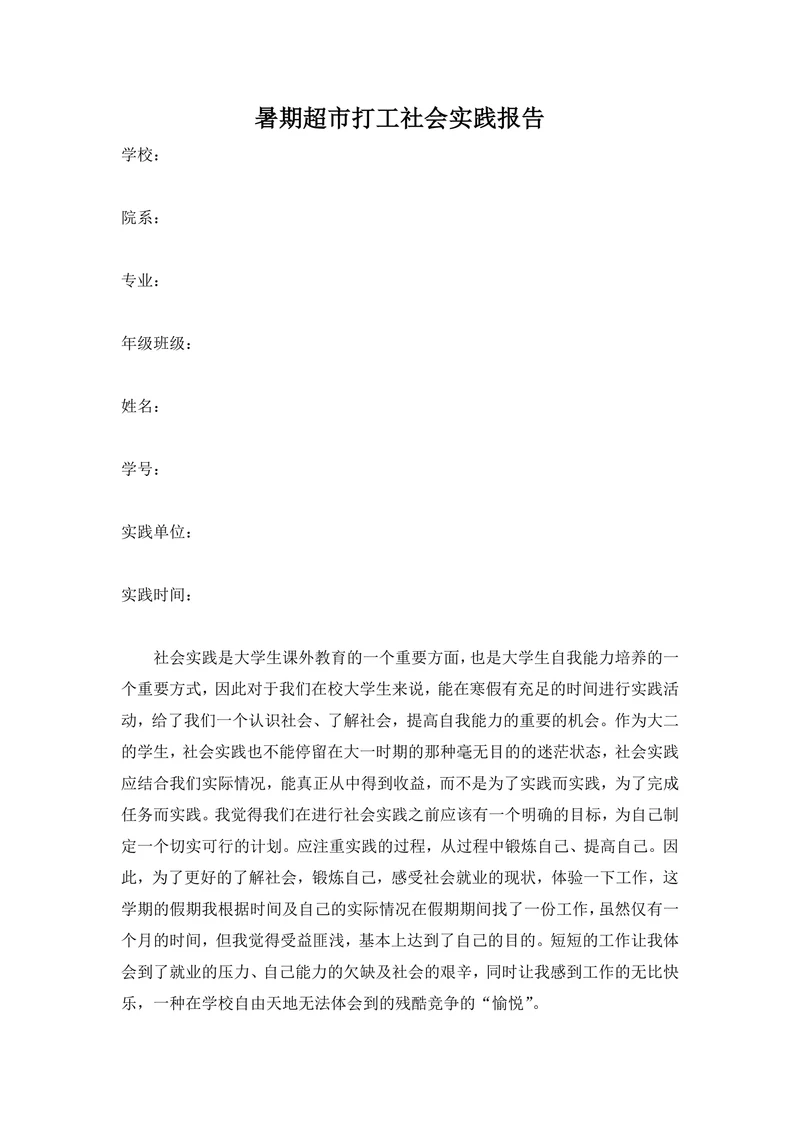 暑期超市打工社会实践报告

学校：

院系：

专业：

年级班级：

姓名：

学号：

实践单位：

实践时间：

社会实践是大学生课外教育的一个重要方面，也是大学生自我能力培养的一个重要方式，因此对于我们在校大学生来说，能在寒假有充足的时间进行实践活动，给了我们一个认识社会、了解社会，提高自我能力的重要的机会。作为大二的学生，社会实践也不能停留在大一时期的那种毫无目的的迷茫状态，社会实践应结合我们实际情况，能真正从中得到收益，而不是为了实践而实践，为了完成任务而实践。我觉得我们在进行社会实践之前应该有一个明确的目标，为自己制定一个切实可行的计划。应注重实践的过程，从过程中锻炼自己、提高自己。因此，为了更好的了解社会，锻炼自己，感受社会就业的现状，体验一下工作，这学期的假期我根据时间及自己的实际情况在假期期间找了一份工作，虽然仅有一个月的时间，但我觉得受益匪浅，基本上达到了自己的目的。短短的工作让我体会到了就业的压力、自己能力的欠缺及社会的艰辛，同时让我感到工作的无比快乐，一种在学校自由天地无法体会到的残酷竞争的“愉悦”。